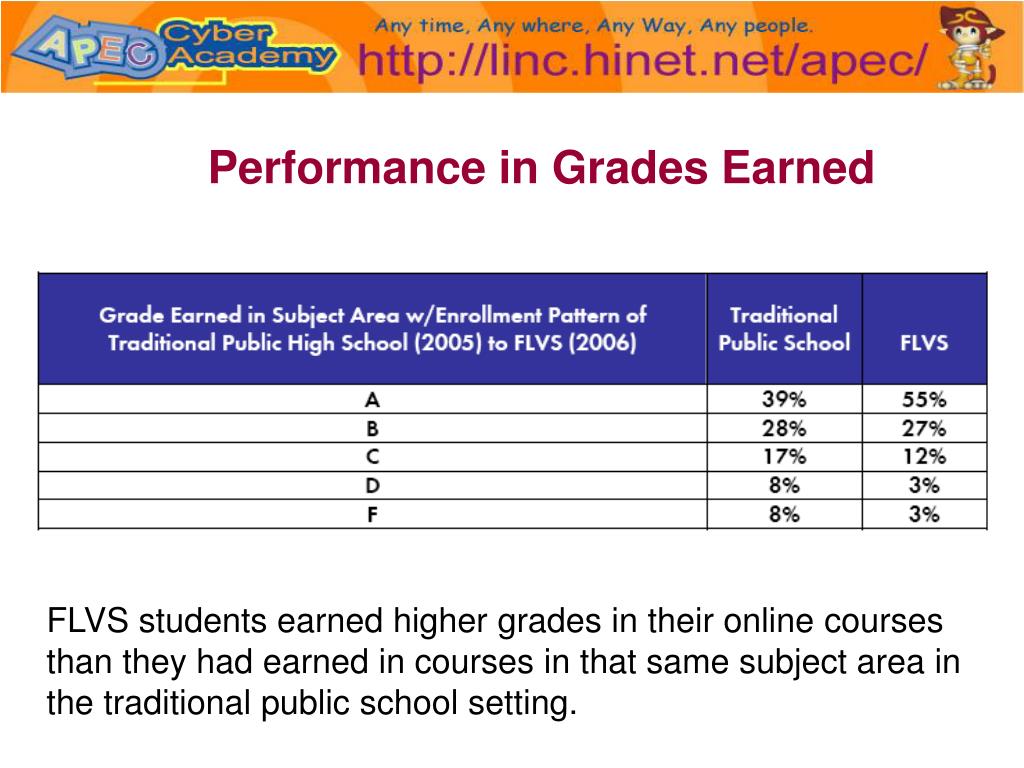 APEC Cyber Academy

Any time, Any where, Any Way, Any people.
http://linc.hinet.net/apec/

Performance in Grades Earned

| Grade Earned in Subject Area w/Enrollment Pattern of Traditional Public High School (2005) to FLVS (2006) | Traditional Public School | FLVS |
|---|---|---|
| A | 39% | 55% |
| B | 28% | 27% |
| C | 17% | 12% |
| D | 8% | 3% |
| F | 8% | 3% |

FLVS students earned higher grades in their online courses than they had earned in courses in that same subject area in the traditional public school setting.